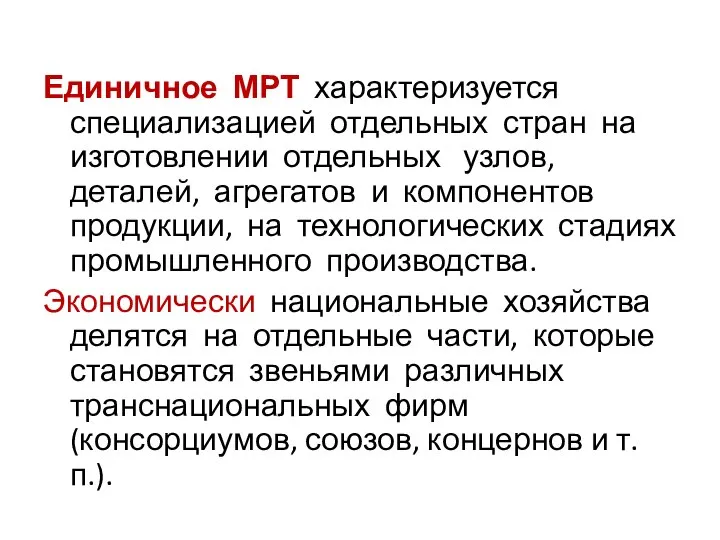 Единичное МРТ характеризуется специализацией отдельных стран на изготовлении отдельных узлов, деталей, агрегатов и компонентов продукции, на технологических стадиях промышленного производства.

Экономически национальные хозяйства делятся на отдельные части, которые становятся звеньями различных транснациональных фирм (консорциумов, союзов, концернов и т. п.).